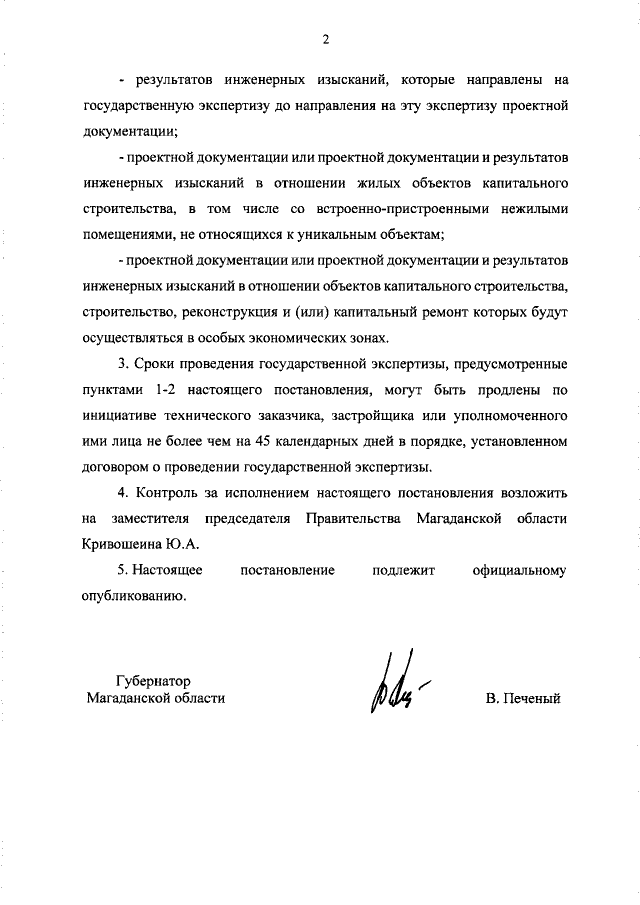 2

- результатов инженерных изысканий, которые направлены на государственную экспертизу до направления на эту экспертизу проектной документации;

- проектной документации или проектной документации и результатов инженерных изысканий в отношении жилых объектов капитального строительства, в том числе со встроенно-пристроенными нежилыми помещениями, не относящихся к уникальным объектам;

- проектной документации или проектной документации и результатов инженерных изысканий в отношении объектов капитального строительства, строительство, реконструкция и (или) капитальный ремонт которых будут осуществляться в особых экономических зонах.

3. Сроки проведения государственной экспертизы, предусмотренные пунктами 1-2 настоящего постановления, могут быть продлены по инициативе технического заказчика, застройщика или уполномоченного ими лица не более чем на 45 календарных дней в порядке, установленном договором о проведении государственной экспертизы.

4. Контроль за исполнением настоящего постановления возложить на заместителя председателя Правительства Магаданской области Кривошеина Ю.А.

5. Настоящее постановление подлежит официальному опубликованию.

Губернатор
Магаданской области

В. Печеный